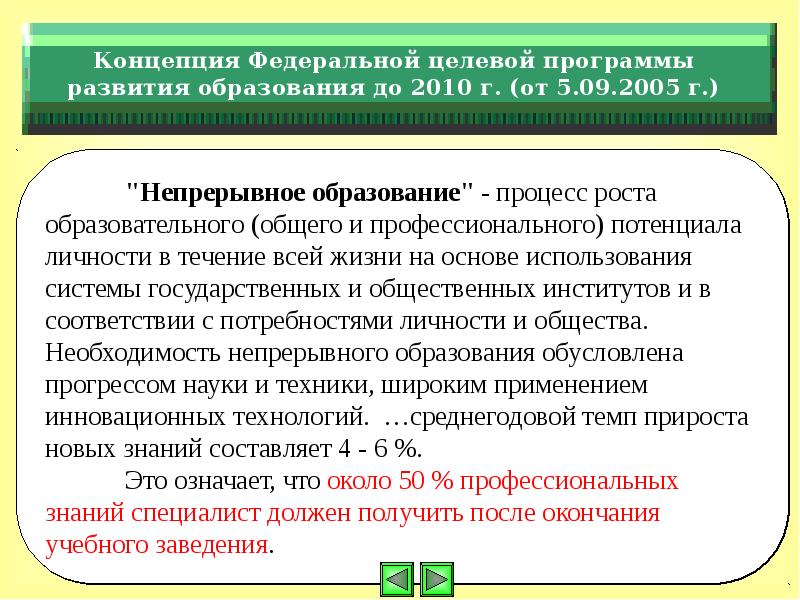 Концепция Федеральной целевой программы развития образования до 2010 г. (от 5.09.2005 г.)

"Непрерывное образование" - процесс роста образовательного (общего и профессионального) потенциала личности в течение всей жизни на основе использования системы государственных и общественных институтов и в соответствии с потребностями личности и общества. Необходимость непрерывного образования обусловлена прогрессом науки и техники, широким применением инновационных технологий. …среднегодовой темп прироста новых знаний составляет 4 - 6 %.

Это означает, что около 50 % профессиональных знаний специалист должен получить после окончания учебного заведения.